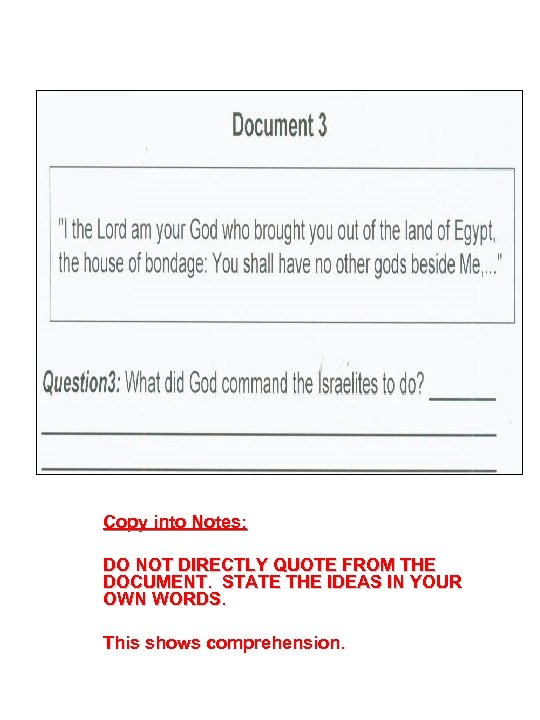 Document 3

"I the Lord am your God who brought you out of the land of Egypt, the house of bondage: You shall have no other gods beside Me,..."

Question3: What did God command the Israelites to do? ______

Copy into Notes:

DO NOT DIRECTLY QUOTE FROM THE DOCUMENT. STATE THE IDEAS IN YOUR OWN WORDS.

This shows comprehension.